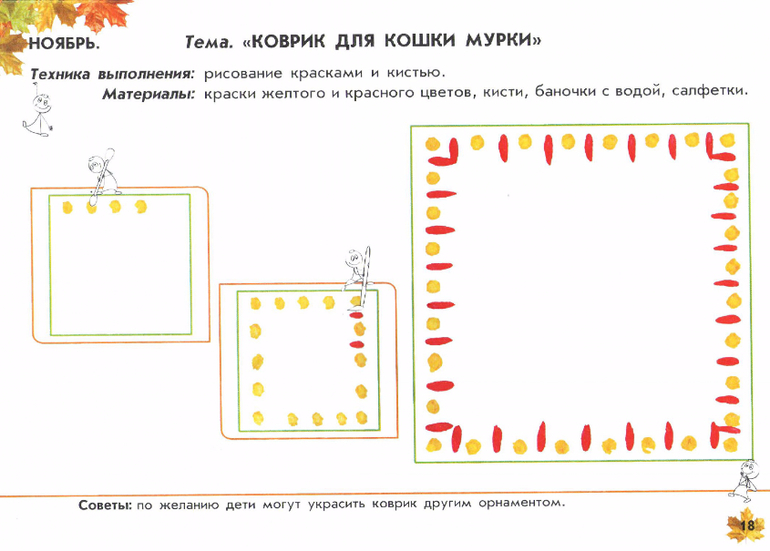 НОЯБРЬ. Тема. «КОВРИК ДЛЯ КОШКИ МУРКИ»

Техника выполнения: рисование красками и кистью.

Материалы: краски желтого и красного цветов, кисти, баночки с водой, салфетки.

Советы: по желанию дети могут украсить коврик другим орнаментом.

18